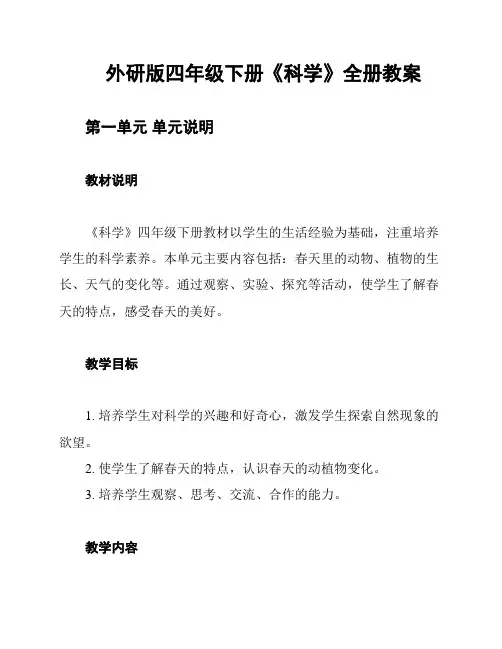 外研版四年级下册《科学》全册教案

第一单元 单元说明

教材说明

《科学》四年级下册教材以学生的生活经验为基础，注重培养学生的科学素养。本单元主要内容包括：春天里的动物、植物的生长、天气的变化等。通过观察、实验、探究等活动，使学生了解春天的特点，感受春天的美好。

教学目标

1. 培养学生对科学的兴趣和好奇心，激发学生探索自然现象的欲望。

2. 使学生了解春天的特点，认识春天的动植物变化。

3. 培养学生观察、思考、交流、合作的能力。

教学内容